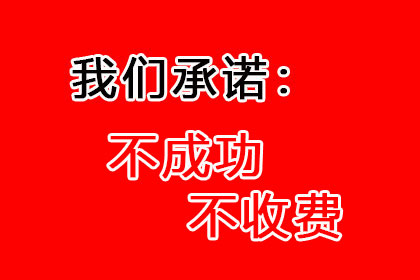 我们承诺：

不成功
不收费